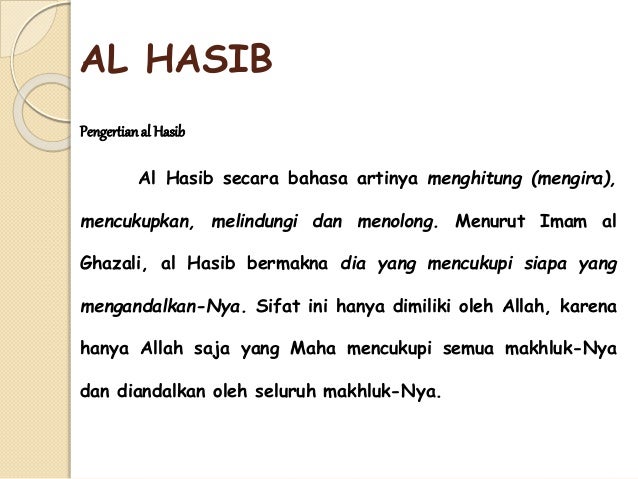 AL HASIB

Pengertian al Hasib

Al Hasib secara bahasa artinya menghitung (mengira), mencukupkan, melindungi dan menolong. Menurut Imam al Ghazali, al Hasib bermakna dia yang mencukupi siapa yang mengandalkan-Nya. Sifat ini hanya dimiliki oleh Allah, karena hanya Allah saja yang Maha mencukupi semua makhluk-Nya dan diandalkan oleh seluruh makhluk-Nya.